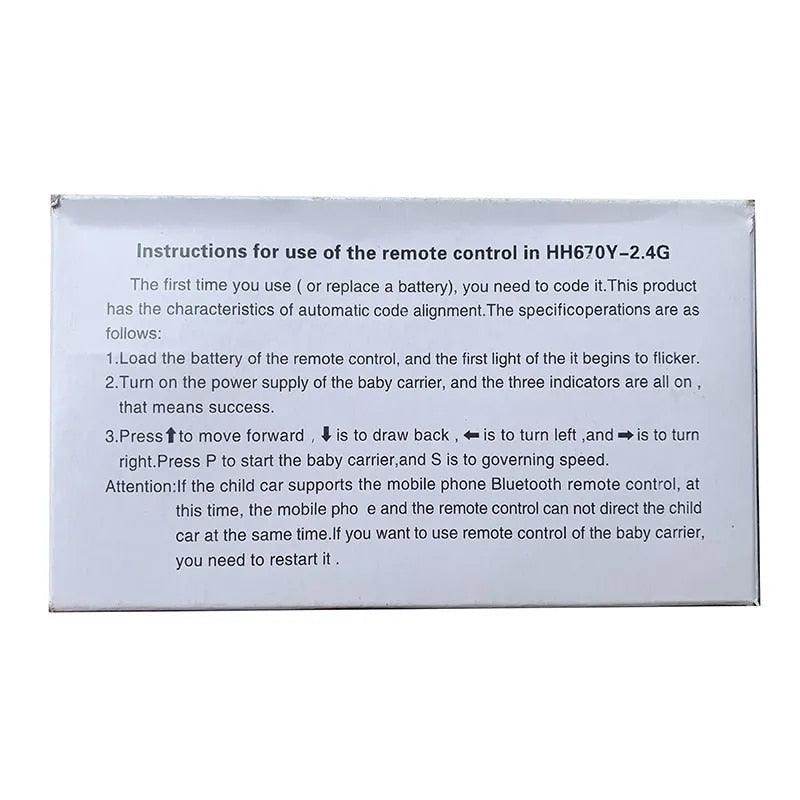 Instructions for use of the remote control in HH670Y-2.4G

The first time you use ( or replace a battery), you need to code it.This product has the characteristics of automatic code alignment.The specificoperations are as follows:

1.Load the battery of the remote control, and the first light of the it begins to flicker.

2.Turn on the power supply of the baby carrier, and the three indicators are all on , that means success.

3.Press ⬆ to move forward , ⬇ is to draw back , ⬅ is to turn left ,and ➡ is to turn right.Press P to start the baby carrier,and S is to governing speed.

Attention:If the child car supports the mobile phone Bluetooth remote control, at this time, the mobile pho e and the remote control can not direct the child car at the same time.If you want to use remote control of the baby carrier, you need to restart it .